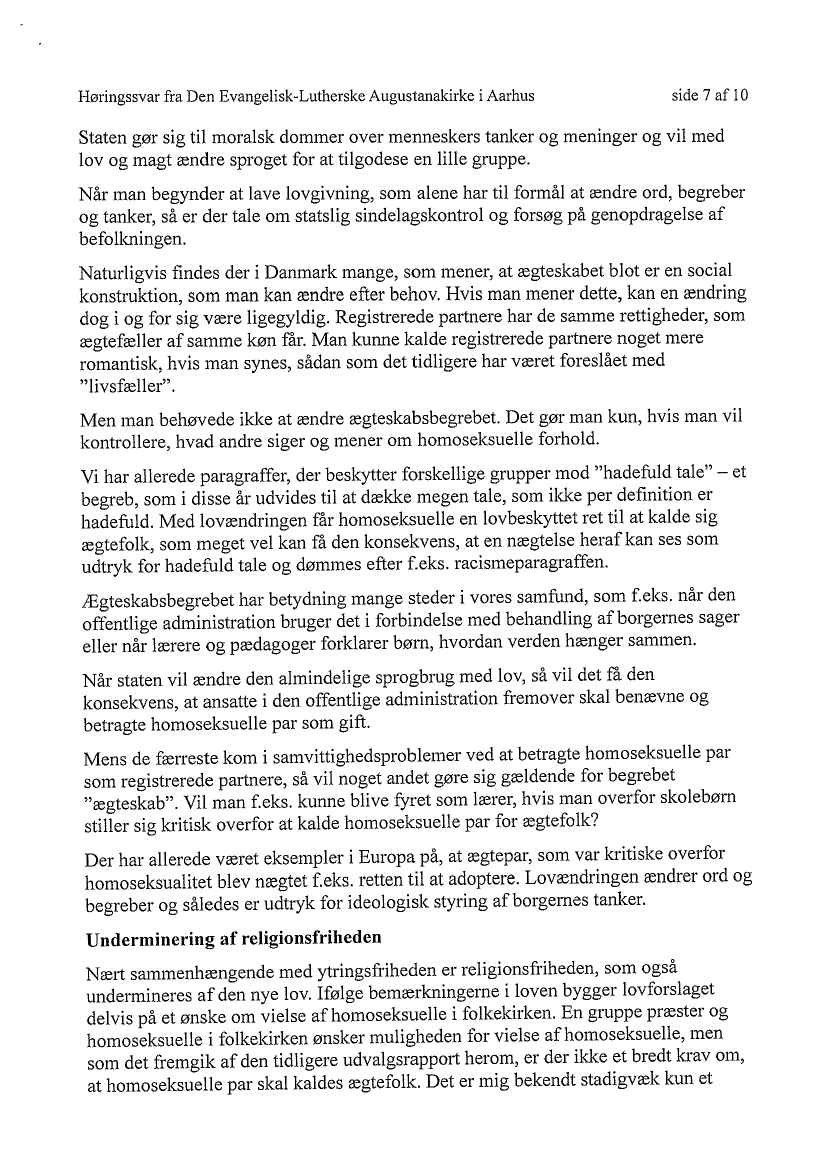 Høringssvar fra Den Evangelisk-Lutherske Augustanakirke i Aarhus side 7 af 10

Staten gør sig til moralsk dommer over menneskers tanker og meninger og vil med lov og magt ændre sproget for at tilgodese en lille gruppe.

Når man begynder at lave lovgivning, som alene har til formål at ændre ord, begreber og tanker, så er der tale om statslig sindelagskontrol og forsøg på genopdragelse af befolkningen.

Naturligvis findes der i Danmark mange, som mener, at ægteskabet blot er en social konstruktion, som man kan ændre efter behov. Hvis man mener dette, kan en ændring dog i og for sig være ligegyldig. Registrerede partnere har de samme rettigheder, som ægtefæller af samme køn får. Man kunne kalde registrerede partnere noget mere romantisk, hvis man synes, sådan som det tidligere har været foreslået med "livsfæller".

Men man behøvede ikke at ændre ægteskabsbegrebet. Det gør man kun, hvis man vil kontrollere, hvad andre siger og mener om homoseksuelle forhold.

Vi har allerede paragraffer, der beskytter forskellige grupper mod "hadefuld tale" – et begreb, som i disse år udvides til at dække megen tale, som ikke per definition er hadefuld. Med lovændringen får homoseksuelle en lovbeskyttet ret til at kalde sig ægtefolk, som meget vel kan få den konsekvens, at en nægtelse heraf kan ses som udtryk for hadefuld tale og dømmes efter f.eks. racismeparagraffen.

Ægteskabsbegrebet har betydning mange steder i vores samfund, som f.eks. når den offentlige administration bruger det i forbindelse med behandling af borgernes sager eller når lærere og pædagoger forklarer børn, hvordan verden hænger sammen.

Når staten vil ændre den almindelige sprogbrug med lov, så vil det få den konsekvens, at ansatte i den offentlige administration fremover skal benævne og betragte homoseksuelle par som gift.

Mens de færreste kom i samvittighedsproblemer ved at betragte homoseksuelle par som registrerede partnere, så vil noget andet gøre sig gældende for begrebet "ægteskab". Vil man f.eks. kunne blive fyret som lærer, hvis man overfor skolebørn stiller sig kritisk overfor at kalde homoseksuelle par for ægtefolk?

Der har allerede været eksempler i Europa på, at ægtepar, som var kritiske overfor homoseksualitet blev nægtet f.eks. retten til at adoptere. Lovændringen ændrer ord og begreber og således er udtryk for ideologisk styring af borgernes tanker.

Underminering af religionsfriheden

Nært sammenhængende med ytringsfriheden er religionsfriheden, som også undermineres af den nye lov. Ifølge bemærkningerne i loven bygger lovforslaget delvis på et ønske om vielse af homoseksuelle i folkekirken. En gruppe præster og homoseksuelle i folkekirken ønsker muligheden for vielse af homoseksuelle, men som det fremgik af den tidligere udvalgsrapport herom, er der ikke et bredt krav om, at homoseksuelle par skal kaldes ægtefolk. Det er mig bekendt stadigvæk kun et